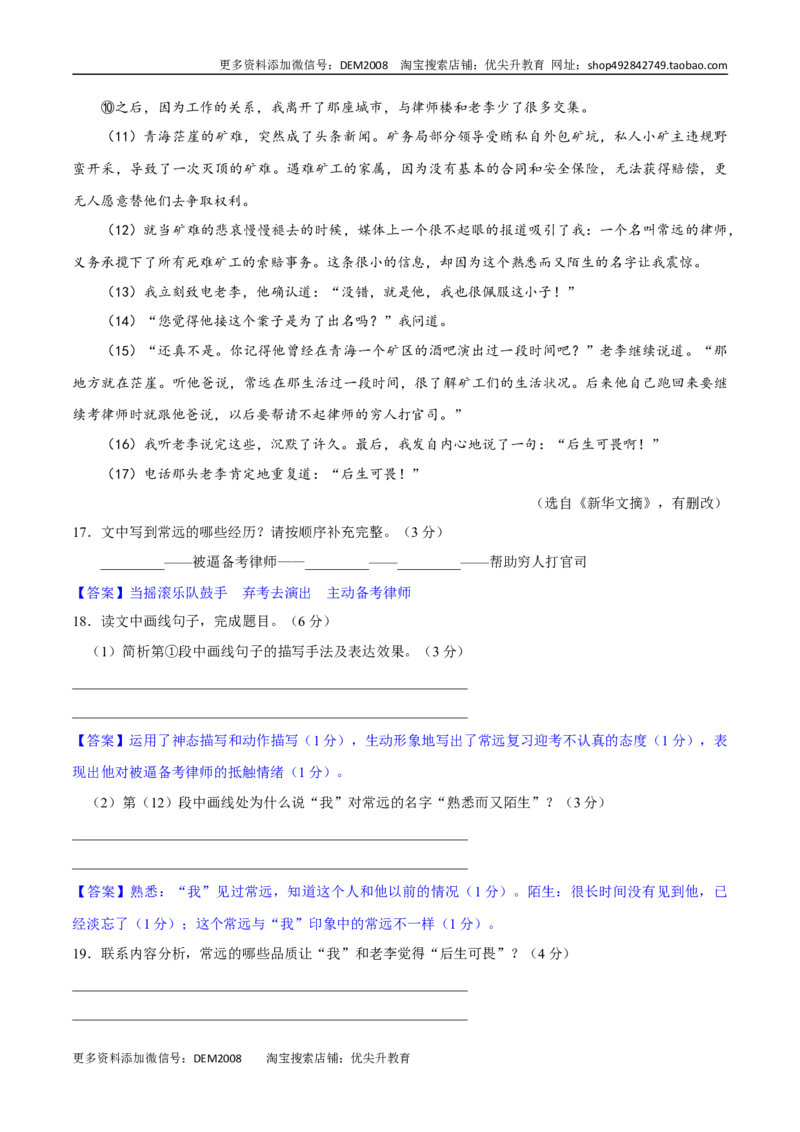 更多资料添加微信号：DEM2008 淘宝搜索店铺：优尖升教育 网址：shop492842749.taobao.com

⑩之后，因为工作的关系，我离开了那座城市，与律师楼和老李少了很多交集。

（11）青海茫崖的矿难，突然成了头条新闻。矿务局部分领导受贿私自外包矿坑，私人小矿主违规野蛮开采，导致了一次灭顶的矿难。遇难矿工的家属，因为没有基本的合同和安全保险，无法获得赔偿，更无人愿意替他们去争取权利。

（12）就当矿难的悲哀慢慢褪去的时候，媒体上一个很不起眼的报道吸引了我：一个名叫常远的律师，义务承揽下了所有死难矿工的索赔事务。这条很小的信息，却因为这个熟悉而又陌生的名字让我震惊。

（13）我立刻致电老李，他确认道：“没错，就是他，我也很佩服这小子！”

（14）“您觉得他接这个案子是为了出名吗？”我问道。

（15）“还真不是。你记得他曾经在青海一个矿区的酒吧演出过一段时间吧？”老李继续说道。“那地方就在茫崖。听他爸说，常远在那生活过一段时间，很了解矿工们的生活状况。后来他自己跑回来要继续考律师时就跟他爸说，以后要帮请不起律师的穷人打官司。”

（16）我听老李说完这些，沉默了许久。最后，我发自内心地说了一句：“后生可畏啊！”

（17）电话那头老李肯定地重复道：“后生可畏！”

（选自《新华文摘》，有删改）

17．文中写到常远的哪些经历？请按顺序补充完整。（3分）

____——被逼备考律师——____——____——帮助穷人打官司

【答案】当摇滚乐队鼓手 弃考去演出 主动备考律师

18．读文中画线句子，完成题目。（6分）

（1）简析第①段中画线句子的描写手法及表达效果。（3分）

____

____

【答案】运用了神态描写和动作描写（1分），生动形象地写出了常远复习迎考不认真的态度（1分），表现出他对被逼备考律师的抵触情绪（1分）。

（2）第（12）段中画线处为什么说“我”对常远的名字“熟悉而又陌生”？（3分）

____

____

【答案】熟悉：“我”见过常远，知道这个人和他以前的情况（1分）。陌生：很长时间没有见到他，已经淡忘了（1分）；这个常远与“我”印象中的常远不一样（1分）。

19．联系内容分析，常远的哪些品质让“我”和老李觉得“后生可畏”？（4分）

____

____

更多资料添加微信号：DEM2008 淘宝搜索店铺：优尖升教育